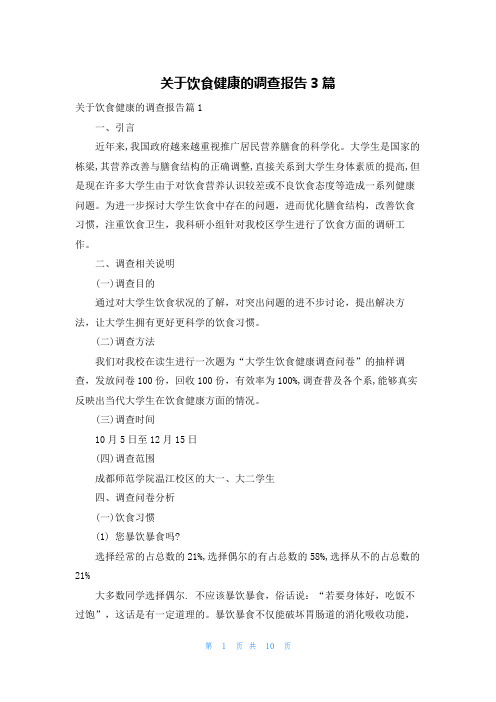 关于饮食健康的调查报告3篇

关于饮食健康的调查报告篇1

一、引言

近年来，我国政府越来越重视推广居民营养膳食的科学化。大学生是国家的栋梁，其营养改善与膳食结构的正确调整，直接关系到大学生身体素质的提高，但是现在许多大学生由于对饮食营养认识较差或不良饮食态度等造成一系列健康问题。为进一步探讨大学生饮食中存在的问题，进而优化膳食结构，改善饮食习惯，注重饮食卫生，我科研小组针对我校区学生进行了饮食方面的调研工作。

二、调查相关说明

(一)调查目的

通过对大学生饮食状况的了解，对突出问题的进不步讨论，提出解决方法，让大学生拥有更好更科学的饮食习惯。

(二)调查方法

我们对我校在读生进行一次题为“大学生饮食健康调查问卷”的抽样调查，发放问卷100份，回收100份，有效率为100%，调查普及各个系，能够真实反映出当代大学生在饮食健康方面的情况。

(三)调查时间

10月5日至12月15日

(四)调查范围

成都师范学院温江校区的大一、大二学生

四、调查问卷分析

(一)饮食习惯

(1) 您暴饮暴食吗?

选择经常的占总数的21%，选择偶尔的有占总数的58%，选择从不的占总数的21%

大多数同学选择偶尔. 不应该暴饮暴食，俗话说：“若要身体好，吃饭不过饱”，这话是有一定道理的。暴饮暴食不仅能破坏胃肠道的消化吸收功能，

第 1 页 共 10 页